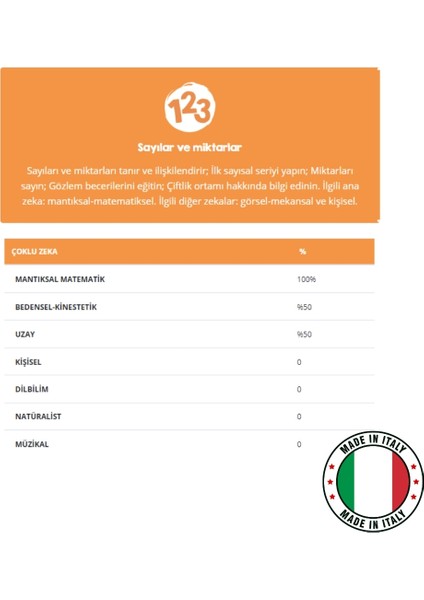 123

Sayılar ve miktarlar

Sayıları ve miktarları tanır ve ilişkilendirir; İlk sayısal seriyi yapın; Miktarları sayın; Gözlem becerilerini eğitin; Çiftlik ortamı hakkında bilgi edinin. İlgili ana zeka: mantıksal-matematiksel. İlgili diğer zekalar: görsel-mekansal ve kişisel.

| ÇOKLU ZEKA | % |
|---|---|
| MANTIKSAL MATEMATİK | 100% |
| BEDENSEL-KİNESTETİK | %50 |
| UZAY | %50 |
| KİŞİSEL | 0 |
| DİLBİLİM | 0 |
| NATÜRALİST | 0 |
| MÜZİKAL | 0 |

MADE IN ITALY
MADE IN ITALY